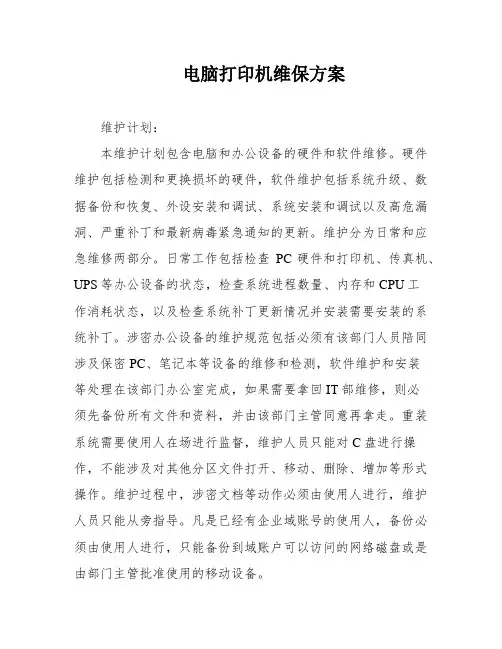 电脑打印机维保方案

维护计划：

本维护计划包含电脑和办公设备的硬件和软件维修。硬件维护包括检测和更换损坏的硬件，软件维护包括系统升级、数据备份和恢复、外设安装和调试、系统安装和调试以及高危漏洞、严重补丁和最新病毒紧急通知的更新。维护分为日常和应急维修两部分。日常工作包括检查 PC 硬件和打印机、传真机、UPS 等办公设备的状态，检查系统进程数量、内存和 CPU 工作消耗状态，以及检查系统补丁更新情况并安装需要安装的系统补丁。涉密办公设备的维护规范包括必须有该部门人员陪同涉及保密 PC、笔记本等设备的维修和检测，软件维护和安装等处理在该部门办公室完成，如果需要拿回 IT 部维修，则必须先备份所有文件和资料，并由该部门主管同意再拿走。重装系统需要使用人在场进行监督，维护人员只能对 C 盘进行操作，不能涉及对其他分区文件打开、移动、删除、增加等形式操作。维护过程中，涉密文档等动作必须由使用人进行，维护人员只能从旁指导。凡是已经有企业域账号的使用人，备份必须由使用人进行，只能备份到域账户可以访问的网络磁盘或是由部门主管批准使用的移动设备。